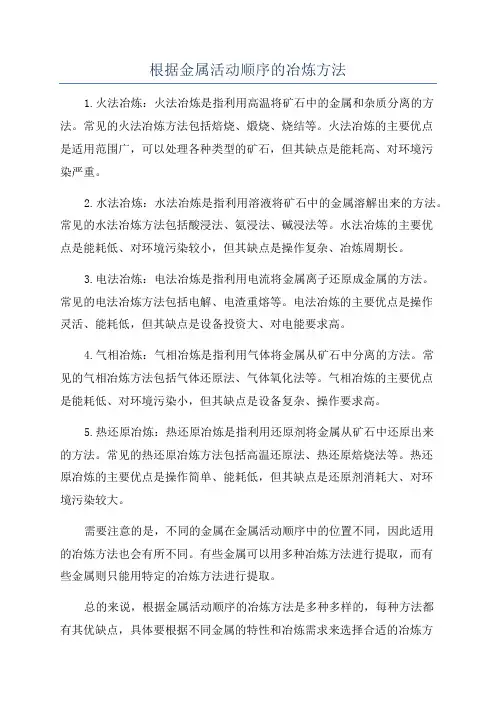 根据金属活动顺序的冶炼方法

1.火法冶炼：火法冶炼是指利用高温将矿石中的金属和杂质分离的方法。常见的火法冶炼方法包括焙烧、煅烧、烧结等。火法冶炼的主要优点是适用范围广，可以处理各种类型的矿石，但其缺点是能耗高、对环境污染严重。

2.水法冶炼：水法冶炼是指利用溶液将矿石中的金属溶解出来的方法。常见的水法冶炼方法包括酸浸法、氨浸法、碱浸法等。水法冶炼的主要优点是能耗低、对环境污染较小，但其缺点是操作复杂、冶炼周期长。

3.电法冶炼：电法冶炼是指利用电流将金属离子还原成金属的方法。常见的电法冶炼方法包括电解、电渣重熔等。电法冶炼的主要优点是操作灵活、能耗低，但其缺点是设备投资大、对电能要求高。

4.气相冶炼：气相冶炼是指利用气体将金属从矿石中分离的方法。常见的气相冶炼方法包括气体还原法、气体氧化法等。气相冶炼的主要优点是能耗低、对环境污染小，但其缺点是设备复杂、操作要求高。

5.热还原冶炼：热还原冶炼是指利用还原剂将金属从矿石中还原出来的方法。常见的热还原冶炼方法包括高温还原法、热还原焙烧法等。热还原冶炼的主要优点是操作简单、能耗低，但其缺点是还原剂消耗大、对环境污染较大。

需要注意的是，不同的金属在金属活动顺序中的位置不同，因此适用的冶炼方法也会有所不同。有些金属可以用多种冶炼方法进行提取，而有些金属则只能用特定的冶炼方法进行提取。

总的来说，根据金属活动顺序的冶炼方法是多种多样的，每种方法都有其优缺点，具体要根据不同金属的特性和冶炼需求来选择合适的冶炼方